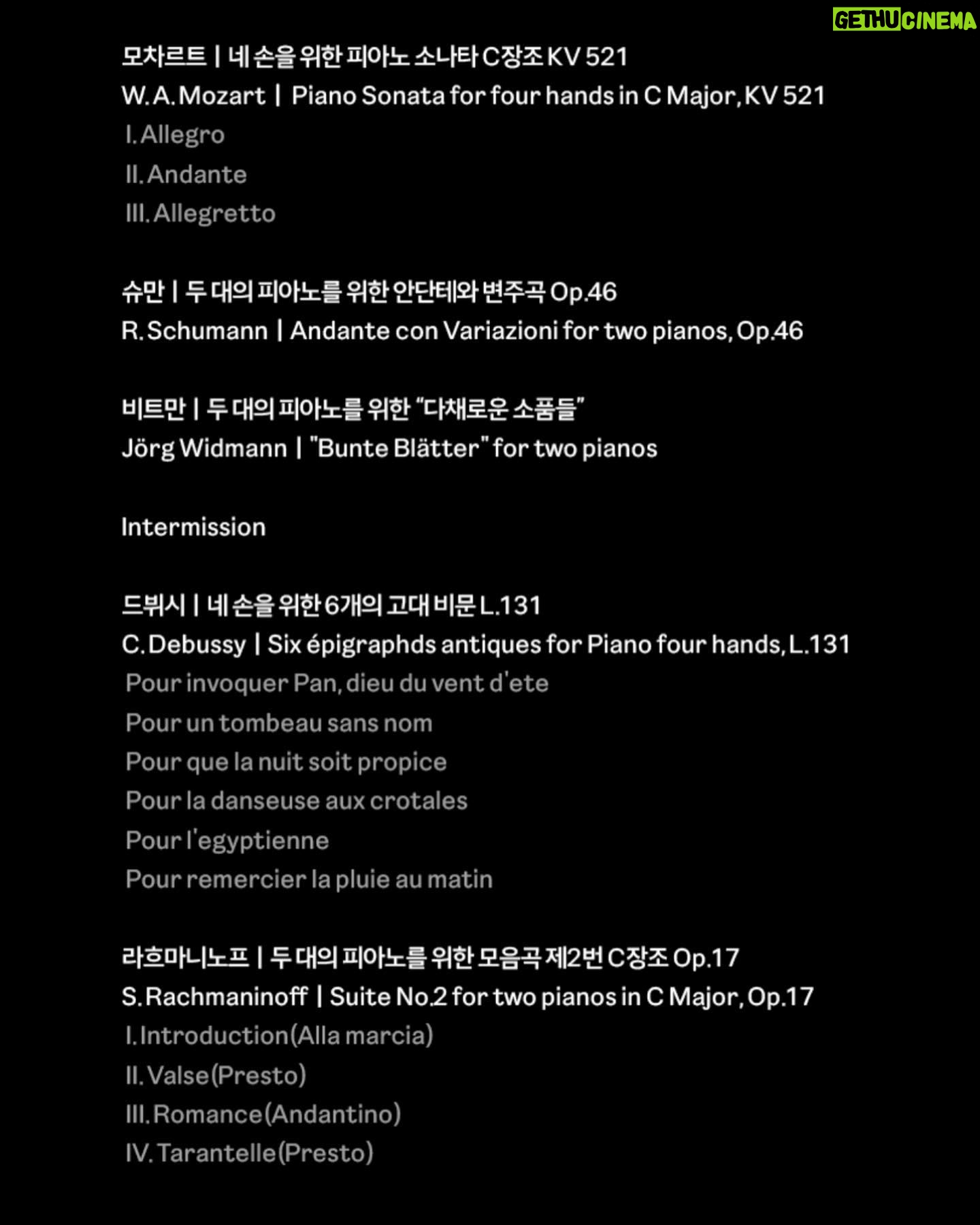 GETHUCINEMA

모차르트 | 네 손을 위한 피아노 소나타 C장조 KV 521
W. A. Mozart | Piano Sonata for four hands in C Major, KV 521
I. Allegro
II. Andante
III. Allegretto

슈만 | 두 대의 피아노를 위한 안단테와 변주곡 Op.46
R. Schumann | Andante con Variazioni for two pianos, Op.46

비트만 | 두 대의 피아노를 위한 "다채로운 소품들"
Jörg Widmann | "Bunte Blätter" for two pianos

Intermission

드뷔시 | 네 손을 위한 6개의 고대 비문 L.131
C. Debussy | Six épigraphds antiques for Piano four hands, L.131
Pour invoquer Pan, dieu du vent d'ete
Pour un tombeau sans nom
Pour que la nuit soit propice
Pour la danseuse aux crotales
Pour l'egyptienne
Pour remercier la pluie au matin

라흐마니노프 | 두 대의 피아노를 위한 모음곡 제2번 C장조 Op.17
S. Rachmaninoff | Suite No.2 for two pianos in C Major, Op.17
I. Introduction(Alla marcia)
II. Valse(Presto)
III. Romance(Andantino)
IV. Tarantelle(Presto)